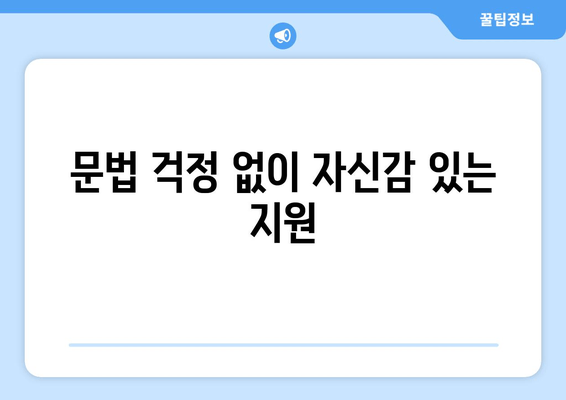 꿀팁정보

문법 걱정 없이 자신감 있는 지원